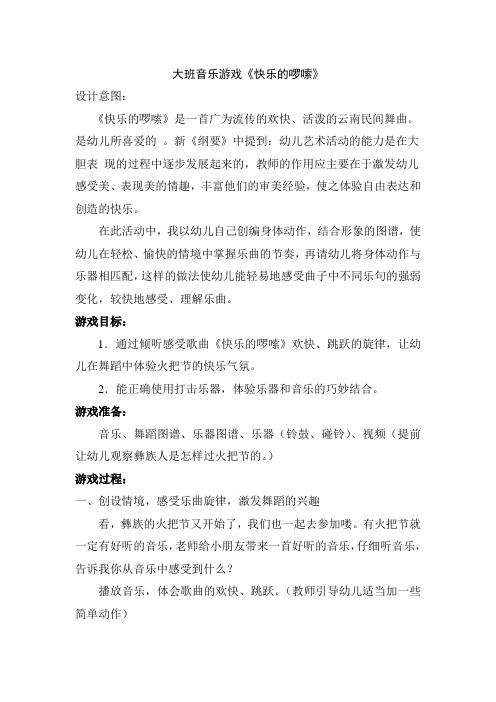 大班音乐游戏《快乐的啰嗦》

设计意图：

《快乐的啰嗦》是一首广为流传的欢快、活泼的云南民间舞曲。是幼儿所喜爱的 。新《纲要》中提到：幼儿艺术活动的能力是在大胆表 现的过程中逐步发展起来的，教师的作用应主要在于激发幼儿感受美、表现美的情趣，丰富他们的审美经验，使之体验自由表达和创造的快乐。

在此活动中，我以幼儿自己创编身体动作，结合形象的图谱，使幼儿在轻松、愉快的情境中掌握乐曲的节奏，再请幼儿将身体动作与乐器相匹配，这样的做法使幼儿能轻易地感受曲子中不同乐句的强弱变化，较快地感受、理解乐曲。

游戏目标：

1．通过倾听感受歌曲《快乐的啰嗦》欢快、跳跃的旋律，让幼儿在舞蹈中体验火把节的快乐气氛。

2．能正确使用打击乐器，体验乐器和音乐的巧妙结合。

游戏准备：

音乐、舞蹈图谱、乐器图谱、乐器（铃鼓、碰铃）、视频（提前让幼儿观察彝族人是怎样过火把节的。）

游戏过程：

一、创设情境，感受乐曲旋律，激发舞蹈的兴趣

看，彝族的火把节又开始了，我们也一起去参加喽。有火把节就一定有好听的音乐，老师给小朋友带来一首好听的音乐，仔细听音乐，告诉我你从音乐中感受到什么？

播放音乐，体会歌曲的欢快、跳跃。（教师引导幼儿适当加一些简单动作）